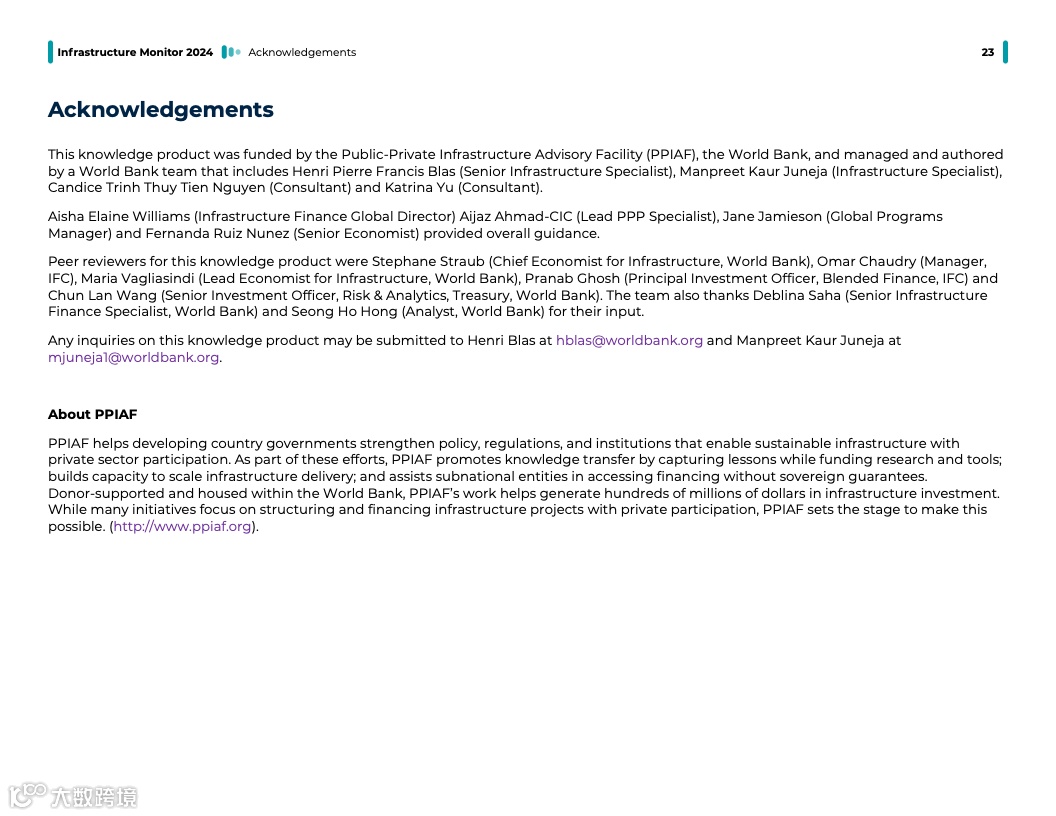 Infrastructure Monitor 2024 Acknowledgements 23

Acknowledgements

This knowledge product was funded by the Public-Private Infrastructure Advisory Facility (PPIAF), the World Bank, and managed and authored by a World Bank team that includes Henri Pierre Francis Blas (Senior Infrastructure Specialist), Manpreet Kaur Juneja (Infrastructure Specialist), Candice Trinh Thuy Tien Nguyen (Consultant) and Katrina Yu (Consultant).

Aisha Elaine Williams (Infrastructure Finance Global Director) Aijaz Ahmad-CIC (Lead PPP Specialist), Jane Jamieson (Global Programs Manager) and Fernanda Ruiz Nunez (Senior Economist) provided overall guidance.

Peer reviewers for this knowledge product were Stephane Straub (Chief Economist for Infrastructure, World Bank), Omar Chaudry (Manager, IFC), Maria Vagliasindi (Lead Economist for Infrastructure, World Bank), Pranab Ghosh (Principal Investment Officer, Blended Finance, IFC) and Chun Lan Wang (Senior Investment Officer, Risk & Analytics, Treasury, World Bank). The team also thanks Deblina Saha (Senior Infrastructure Finance Specialist, World Bank) and Seong Ho Hong (Analyst, World Bank) for their input.

Any inquiries on this knowledge product may be submitted to Henri Blas at hblas@worldbank.org and Manpreet Kaur Juneja at mjuneja1@worldbank.org.

About PPIAF

PPIAF helps developing country governments strengthen policy, regulations, and institutions that enable sustainable infrastructure with private sector participation. As part of these efforts, PPIAF promotes knowledge transfer by capturing lessons while funding research and tools; builds capacity to scale infrastructure delivery; and assists subnational entities in accessing financing without sovereign guarantees. Donor-supported and housed within the World Bank, PPIAF's work helps generate hundreds of millions of dollars in infrastructure investment. While many initiatives focus on structuring and financing infrastructure projects with private participation, PPIAF sets the stage to make this possible. (http://www.ppiaf.org).

大数跨境